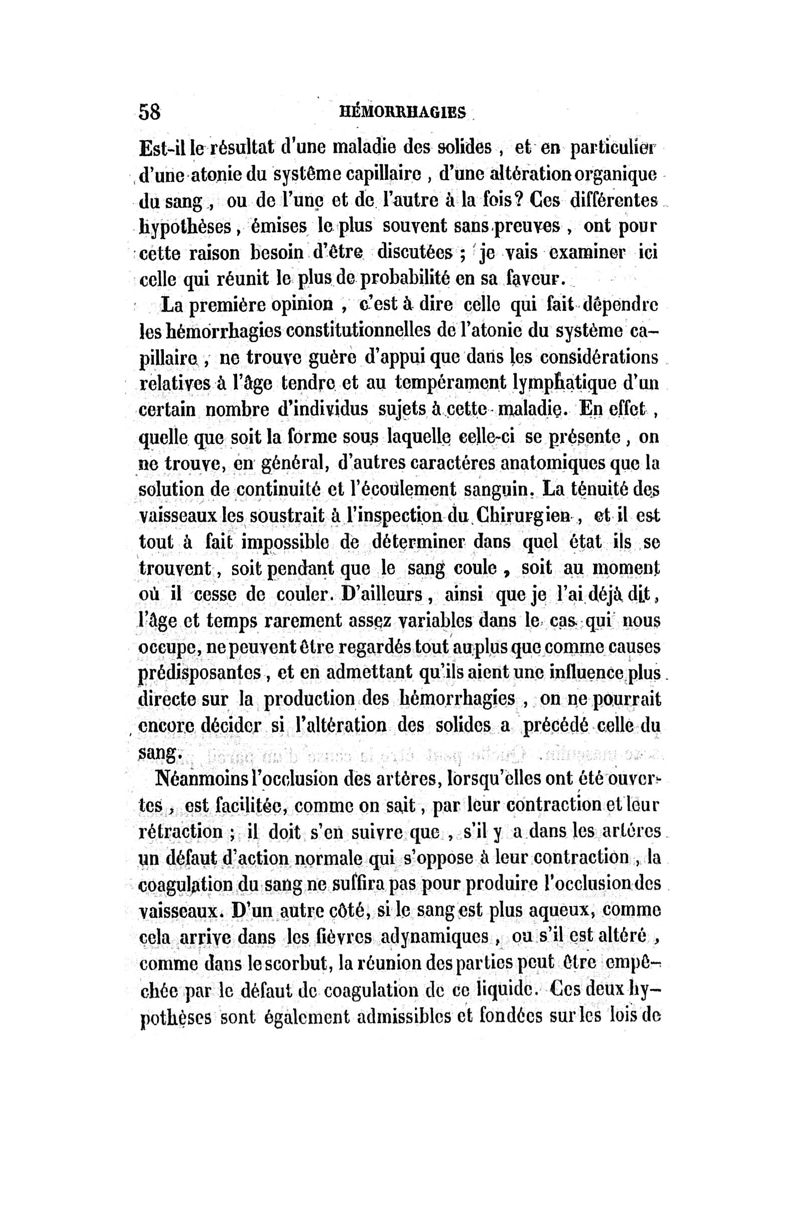 58 HÉMORRHAGIES

Est-il le résultat d'une maladie des solides, et en particulier d'une atonie du système capillaire, d'une altération organique du sang, ou de l'une et de l'autre à la fois? Ces différentes hypothèses, émises le plus souvent sans preuves, ont pour cette raison besoin d'être discutées; je vais examiner ici celle qui réunit le plus de probabilité en sa faveur.

La première opinion, c'est à dire celle qui fait dépendre les hémorrhagies constitutionnelles de l'atonie du système capillaire, ne trouve guère d'appui que dans les considérations relatives à l'âge tendre et au tempérament lymphatique d'un certain nombre d'individus sujets à cette maladie. En effet, quelle que soit la forme sous laquelle celle-ci se présente, on ne trouve, en général, d'autres caractères anatomiques que la solution de continuité et l'écoulement sanguin. La ténuité des vaisseaux les soustrait à l'inspection du Chirurgien, et il est tout à fait impossible de déterminer dans quel état ils se trouvent, soit pendant que le sang coule, soit au moment où il cesse de couler. D'ailleurs, ainsi que je l'ai déjà dit, l'âge et temps rarement assez variables dans le cas qui nous occupe, ne peuvent être regardés tout au plus que comme causes prédisposantes, et en admettant qu'ils aient une influence plus directe sur la production des hémorrhagies, on ne pourrait encore décider si l'altération des solides a précédé celle du sang.

Néanmoins l'occlusion des artères, lorsqu'elles ont été ouvertes, est facilitée, comme on sait, par leur contraction et leur rétraction; il doit s'en suivre que, s'il y a dans les artères un défaut d'action normale qui s'oppose à leur contraction, la coagulation du sang ne suffira pas pour produire l'occlusion des vaisseaux. D'un autre côté, si le sang est plus aqueux, comme cela arrive dans les fièvres adynamiques, ou s'il est altéré, comme dans le scorbut, la réunion des parties peut être empêchée par le défaut de coagulation de ce liquide. Ces deux hypothèses sont également admissibles et fondées sur les lois de